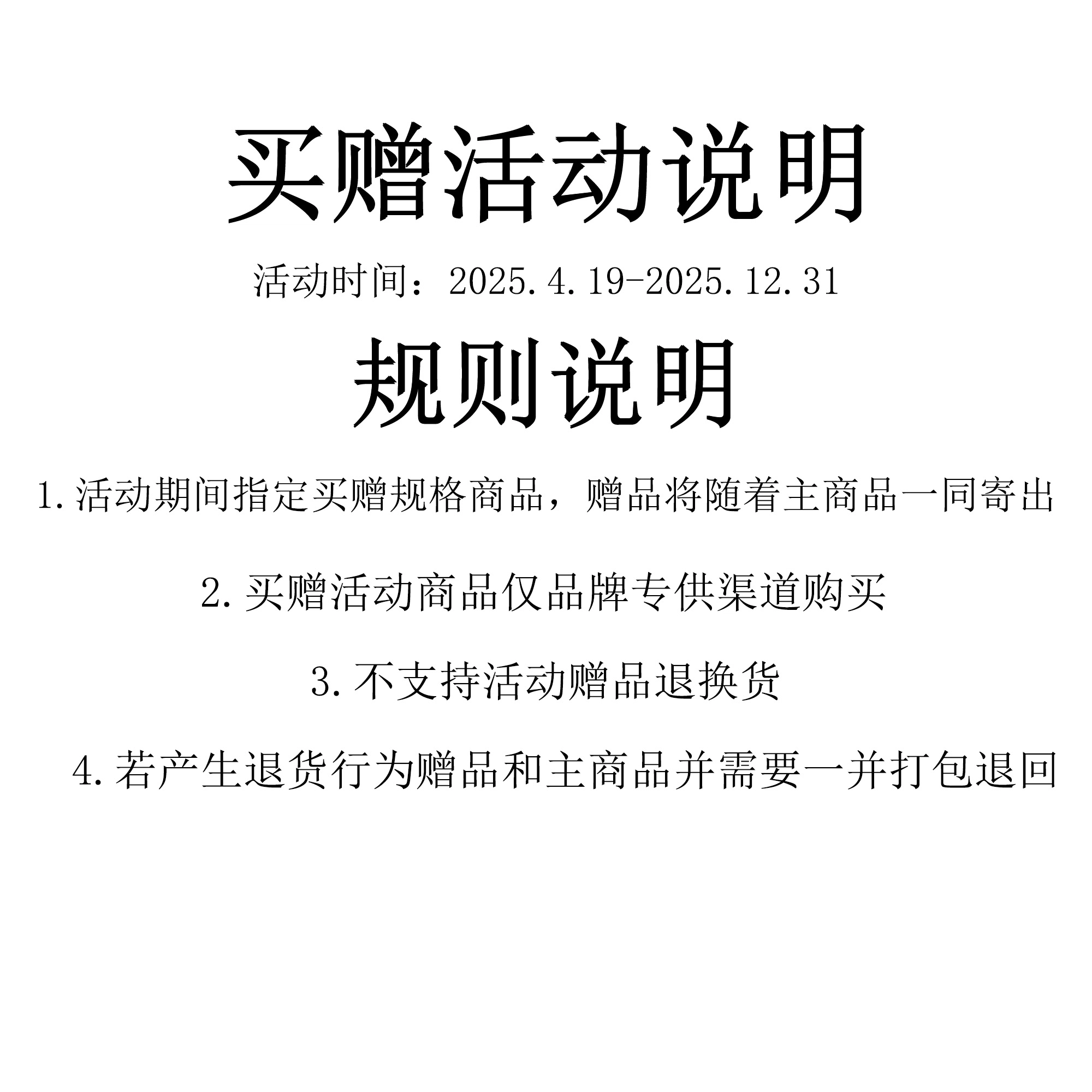 买赠活动说明

活动时间：2025.4.19-2025.12.31

规则说明

1.活动期间指定买赠规格商品，赠品将随着主商品一同寄出

2.买赠活动商品仅品牌专供渠道购买

3.不支持活动赠品退换货

4.若产生退货行为赠品和主商品并需要一并打包退回